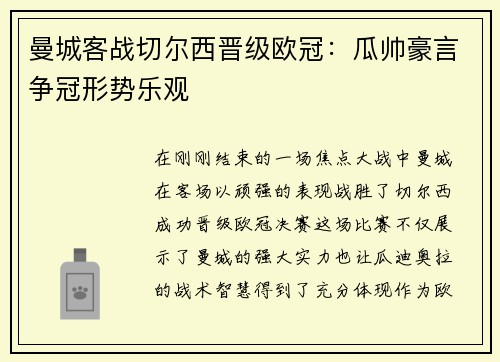 曼城客战切尔西晋级欧冠：瓜帅豪言争冠形势乐观

在刚刚结束的一场焦点大战中曼城在客场以顽强的表现战胜了切尔西成功晋级欧冠决赛这场比赛不仅展示了曼城的强大实力也让瓜迪奥拉的战术智慧得到了充分体现作为欧